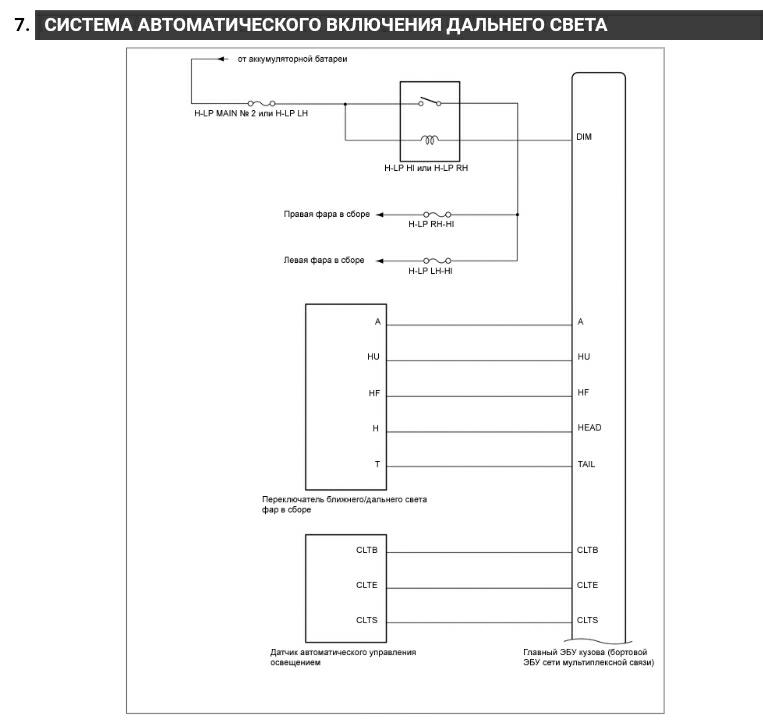 7. СИСТЕМА АВТОМАТИЧЕСКОГО ВКЛЮЧЕНИЯ ДАЛЬНЕГО СВЕТА

от аккумуляторной батареи

H-LP MAIN № 2 или H-LP LH

H-LP HI или H-LP RH

DIM

Правая фара в сборе

H-LP RH-HI

Левая фара в сборе

H-LP LH-HI

A
HU
HF
H
T

A
HU
HF
HEAD
TAIL

Переключатель ближнего/дальнего света фар в сборе

CLTB
CLTE
CLTS

CLTB
CLTE
CLTS

Датчик автоматического управления освещением

Главный ЭБУ кузова (бортовой ЭБУ сети мультиплексной связи)